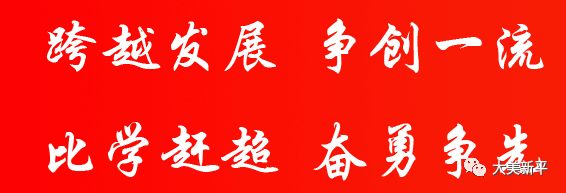 跨越发展 争创一流

比学赶超 奋勇争先

大美新平